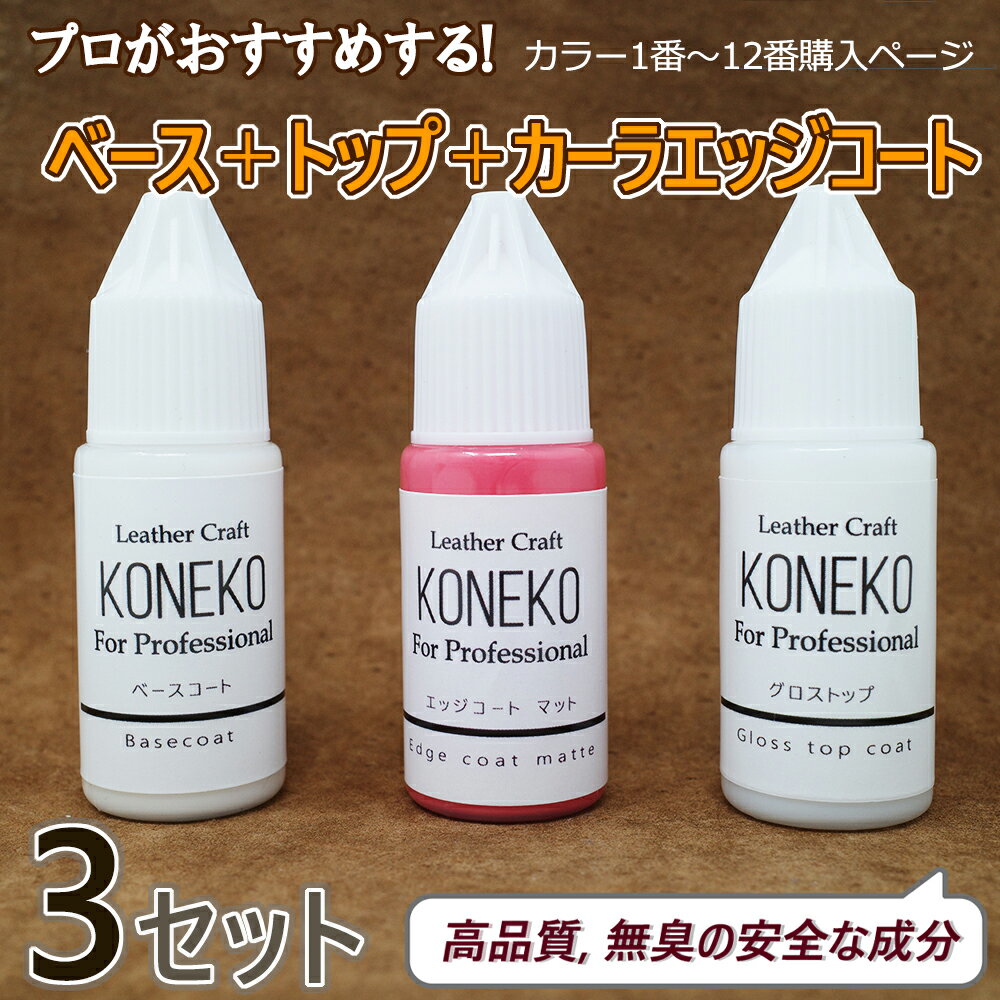 プロがおすすめする! カラー1番～12番購入ページ

ベース＋トップ＋カーラエッジコート

Leather Craft
KONEKO
For Professional
ベースコート
Basecoat

Leather Craft
KONEKO
For Professional
エッジコート マット
Edge coat matte

Leather Craft
KONEKO
For Professional
グロストップ
Gloss top coat

3セット

高品質, 無臭の安全な成分